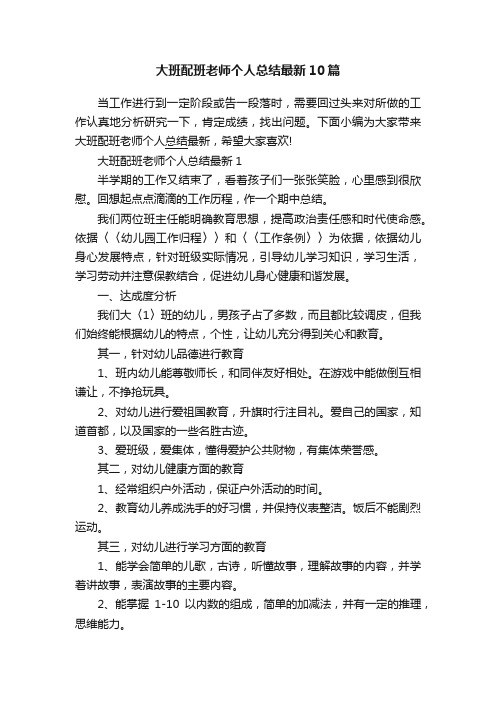 大班配班老师个人总结最新10篇

当工作进行到一定阶段或告一段落时，需要回过头来对所做的工作认真地分析研究一下，肯定成绩，找出问题。下面小编为大家带来大班配班老师个人总结最新，希望大家喜欢!

大班配班老师个人总结最新1

半学期的工作又结束了，看着孩子们一张张笑脸，心里感到很欣慰。回想起点点滴滴的工作历程，作一个期中总结。

我们两位班主任能明确教育思想，提高政治责任感和时代使命感。依据〈〈幼儿园工作归程〉〉和〈〈工作条例〉〉为依据，依据幼儿身心发展特点，针对班级实际情况，引导幼儿学习知识，学习生活，学习劳动并注意保教结合，促进幼儿身心健康和谐发展。

一、达成度分析

我们大〈1〉班的幼儿，男孩子占了多数，而且都比较调皮，但我们始终能根据幼儿的特点，个性，让幼儿充分得到关心和教育。

其一，针对幼儿品德进行教育

1、班内幼儿能尊敬师长，和同伴友好相处。在游戏中能做倒互相谦让，不挣抢玩具。

2、对幼儿进行爱祖国教育，升旗时行注目礼。爱自己的国家，知道首都，以及国家的一些名胜古迹。

3、爱班级，爱集体，懂得爱护公共财物，有集体荣誉感。

其二，对幼儿健康方面的教育

1、经常组织户外活动，保证户外活动的时间。

2、教育幼儿养成洗手的好习惯，并保持仪表整洁。饭后不能剧烈运动。

其三，对幼儿进行学习方面的教育

1、能学会简单的儿歌，古诗，听懂故事，理解故事的内容，并学着讲故事，表演故事的主要内容。

2、能掌握 1-10 以内数的组成，简单的加减法，并有一定的推理，思维能力。